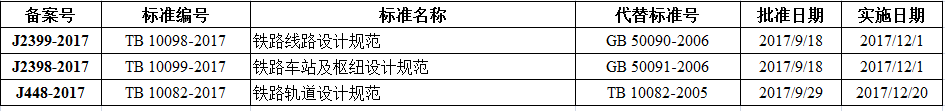 | 备案号 | 标准编号 | 标准名称 | 代替标准号 | 批准日期 | 实施日期 |
|---|---|---|---|---|---|
| J2399-2017 | TB 10098-2017 | 铁路线路设计规范 | GB 50090-2006 | 2017/9/18 | 2017/12/1 |
| J2398-2017 | TB 10099-2017 | 铁路车站及枢纽设计规范 | GB 50091-2006 | 2017/9/18 | 2017/12/1 |
| J448-2017 | TB 10082-2017 | 铁路轨道设计规范 | TB 10082-2005 | 2017/9/29 | 2017/12/20 |